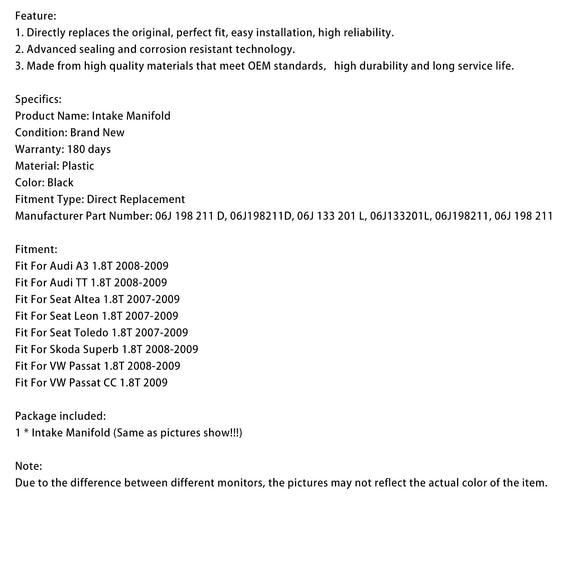 Feature:
1. Directly replaces the original, perfect fit, easy installation, high reliability.
2. Advanced sealing and corrosion resistant technology.
3. Made from high quality materials that meet OEM standards, high durability and long service life.

Specifics:
Product Name: Intake Manifold
Condition: Brand New
Warranty: 180 days
Material: Plastic
Color: Black
Fitment Type: Direct Replacement
Manufacturer Part Number: 06J 198 211 D, 06J198211D, 06J 133 201 L, 06J133201L, 06J198211, 06J 198 211

Fitment:
Fit For Audi A3 1.8T 2008-2009
Fit For Audi TT 1.8T 2008-2009
Fit For Seat Altea 1.8T 2007-2009
Fit For Seat Leon 1.8T 2007-2009
Fit For Seat Toledo 1.8T 2007-2009
Fit For Skoda Superb 1.8T 2008-2009
Fit For VW Passat 1.8T 2008-2009
Fit For VW Passat CC 1.8T 2009

Package included:
1 * Intake Manifold (Same as pictures show!!!)

Note:
Due to the difference between different monitors, the pictures may not reflect the actual color of the item.